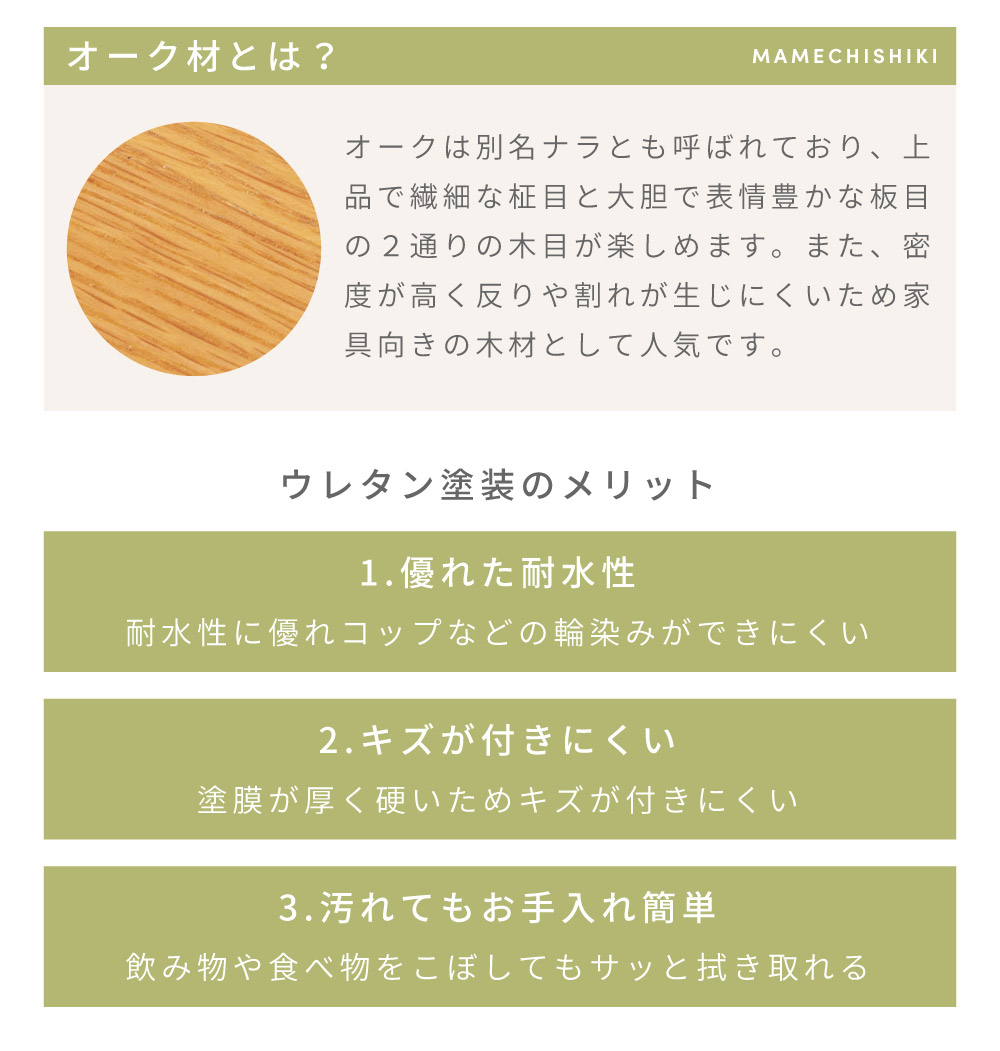 オーク材とは？

MAMECHISHIKI

オークは別名ナラとも呼ばれており、上品で繊細な柾目と大胆で表情豊かな板目の2通りの木目が楽しめます。また、密度が高く反りや割れが生じにくいため家具向きの木材として人気です。

ウレタン塗装のメリット

1.優れた耐水性
耐水性に優れコップなどの輪染みができにくい

2.キズが付きにくい
塗膜が厚く硬いためキズが付きにくい

3.汚れてもお手入れ簡単
飲み物や食べ物をこぼしてもサッと拭き取れる